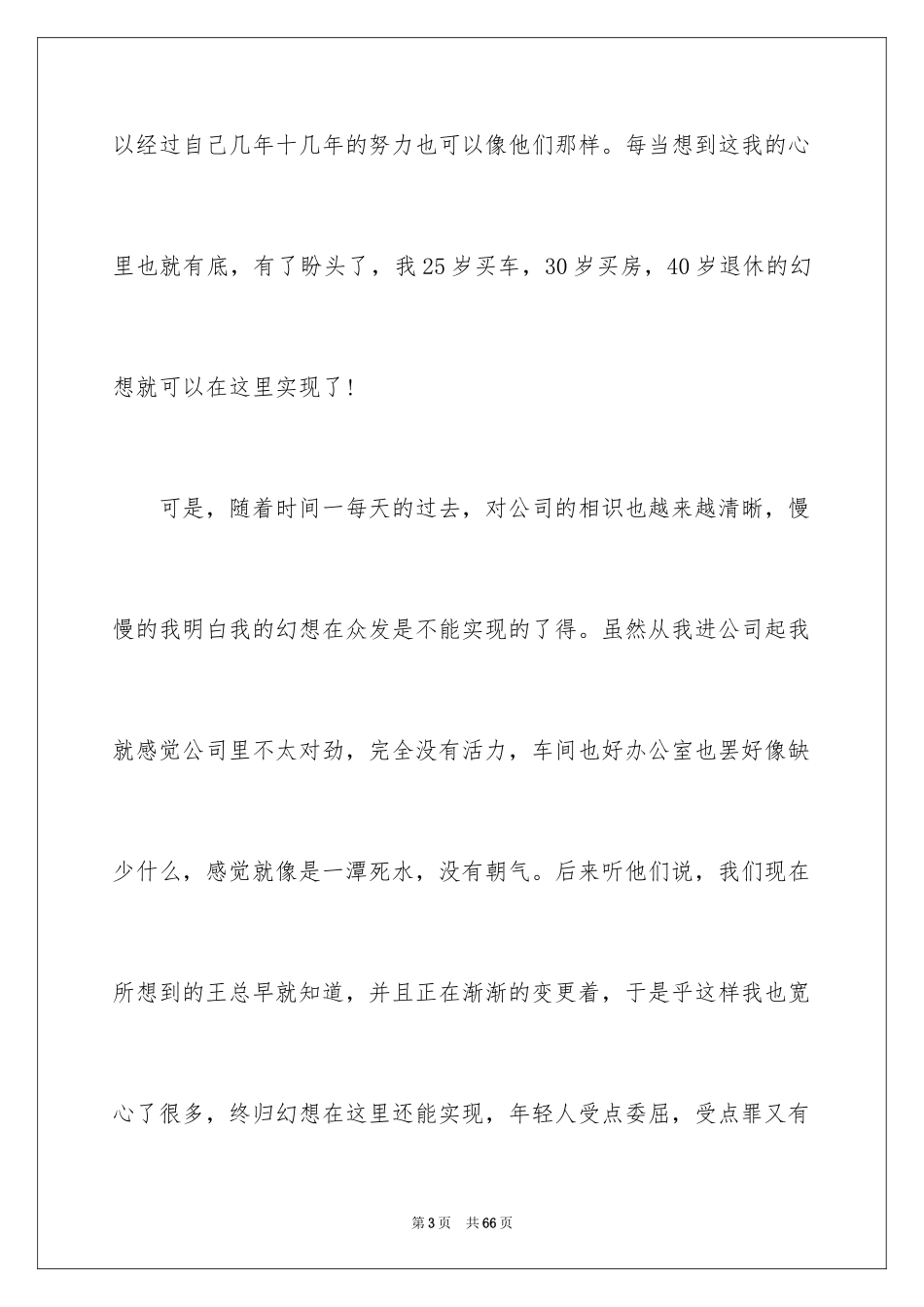 以经过自己几年十几年的努力也可以像他们那样。每当想到这我的心里也就有底，有了盼头了，我25岁买车，30岁买房，40岁退休的幻想就可以在这里实现了！

可是，随着时间一每天的过去，对公司的相识也越来越清晰，慢慢的我明白我的幻想在众发是不能实现的了得。虽然从我进公司起我就感觉公司里不太对劲，完全没有活力，车间也好办公室也罢好像缺少什么，感觉就像是一潭死水，没有朝气。后来听他们说，我们现在所想到的王总早就知道，并且正在渐渐的变更着，于是乎这样我也宽心了很多，终归幻想在这里还能实现，年轻人受点委屈，受点罪又有

第3页　共66页